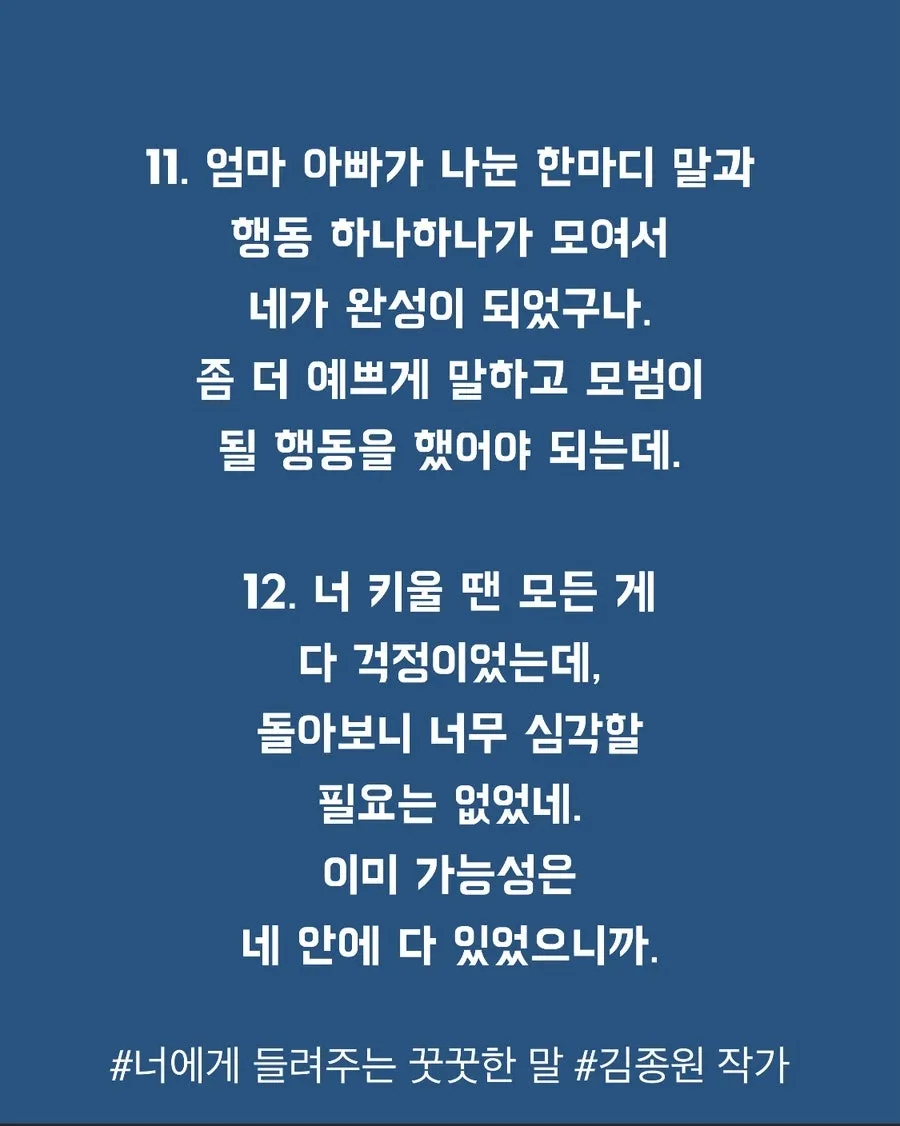 11. 엄마 아빠가 나눈 한마디 말과 행동 하나하나가 모여서 네가 완성이 되었구나. 좀 더 예쁘게 말하고 모범이 될 행동을 했어야 되는데.

12. 너 키울 땐 모든 게 다 걱정이었는데, 돌아보니 너무 심각할 필요는 없었네. 이미 가능성은 네 안에 다 있었으니까.

#너에게 들려주는 꿋꿋한 말 #김종원 작가